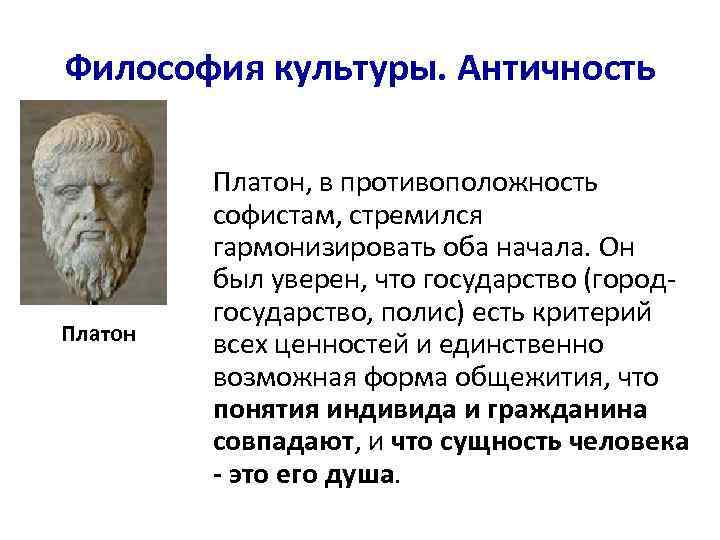 Философия культуры. Античность

Платон

Платон, в противоположность софистам, стремился гармонизировать оба начала. Он был уверен, что государство (город-государство, полис) есть критерий всех ценностей и единственно возможная форма общежития, что понятия индивида и гражданина совпадают, и что сущность человека - это его душа.